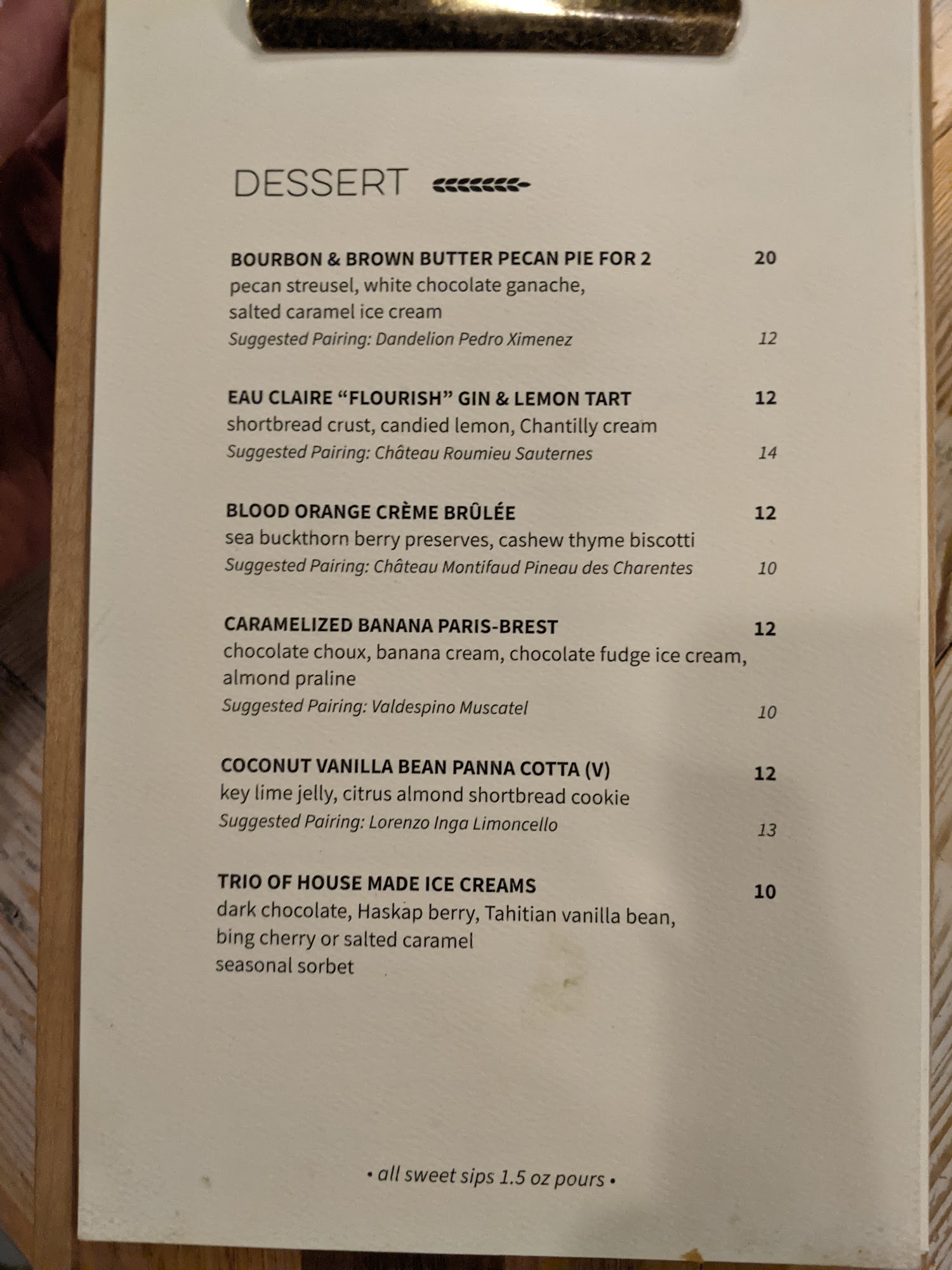 DESSERT

BOURBON & BROWN BUTTER PECAN PIE FOR 2 20
pecan streusel, white chocolate ganache, salted caramel ice cream
Suggested Pairing: Dandelion Pedro Ximenez 12

EAU CLAIRE "FLOURISH" GIN & LEMON TART 12
shortbread crust, candied lemon, Chantilly cream
Suggested Pairing: Château Roumieu Sauternes 14

BLOOD ORANGE CRÈME BRÛLÉE 12
sea buckthorn berry preserves, cashew thyme biscotti
Suggested Pairing: Château Montifaud Pineau des Charentes 10

CARAMELIZED BANANA PARIS-BREST 12
chocolate choux, banana cream, chocolate fudge ice cream, almond praline
Suggested Pairing: Valdespino Muscatel 10

COCONUT VANILLA BEAN PANNA COTTA (V) 12
key lime jelly, citrus almond shortbread cookie
Suggested Pairing: Lorenzo Inga Limoncello 13

TRIO OF HOUSE MADE ICE CREAMS 10
dark chocolate, Haskap berry, Tahitian vanilla bean, bing cherry or salted caramel
seasonal sorbet

• all sweet sips 1.5 oz pours •